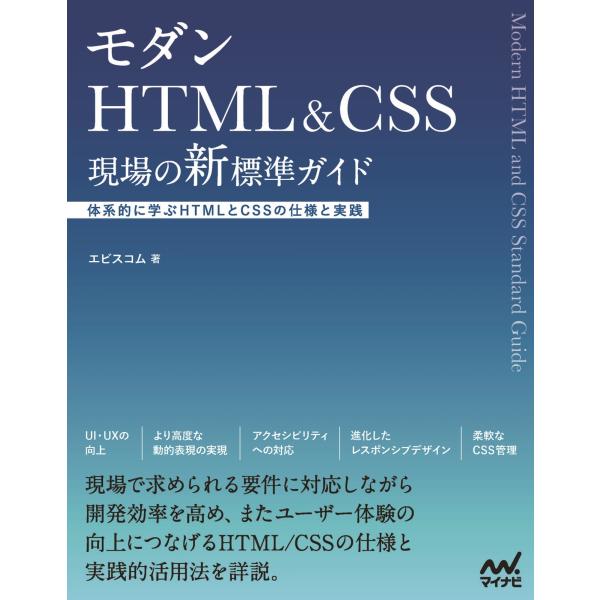 モダン
HTML&CSS
現場の新標準ガイド

体系的に学ぶHTMLとCSSの仕様と実践

エビスコム 著

Modern HTML and CSS Standard Guide

UI・UXの向上

より高度な動的表現の実現

アクセシビリティへの対応

進化したレスポンシブデザイン

柔軟なCSS管理

現場で求められる要件に対応しながら開発効率を高め、またユーザー体験の向上につなげるHTML/CSSの仕様と実践的活用法を詳説。

マイナビ